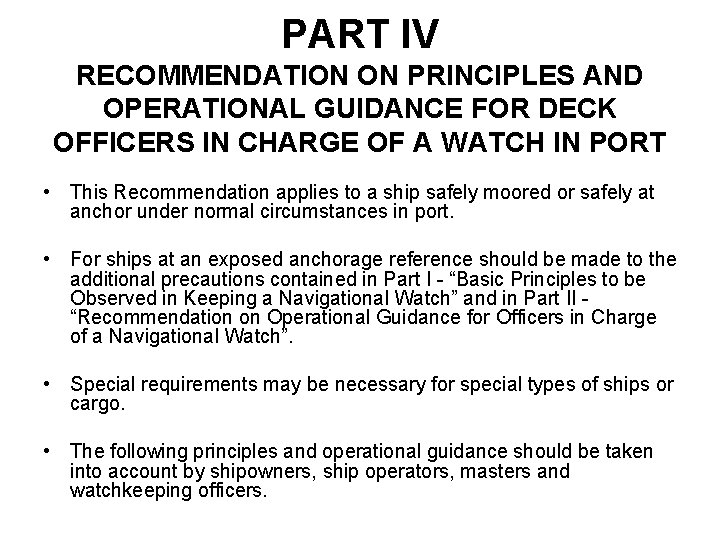 PART IV

RECOMMENDATION ON PRINCIPLES AND OPERATIONAL GUIDANCE FOR DECK OFFICERS IN CHARGE OF A WATCH IN PORT

• This Recommendation applies to a ship safely moored or safely at anchor under normal circumstances in port.

• For ships at an exposed anchorage reference should be made to the additional precautions contained in Part I - “Basic Principles to be Observed in Keeping a Navigational Watch” and in Part II - “Recommendation on Operational Guidance for Officers in Charge of a Navigational Watch”.

• Special requirements may be necessary for special types of ships or cargo.

• The following principles and operational guidance should be taken into account by shipowners, ship operators, masters and watchkeeping officers.